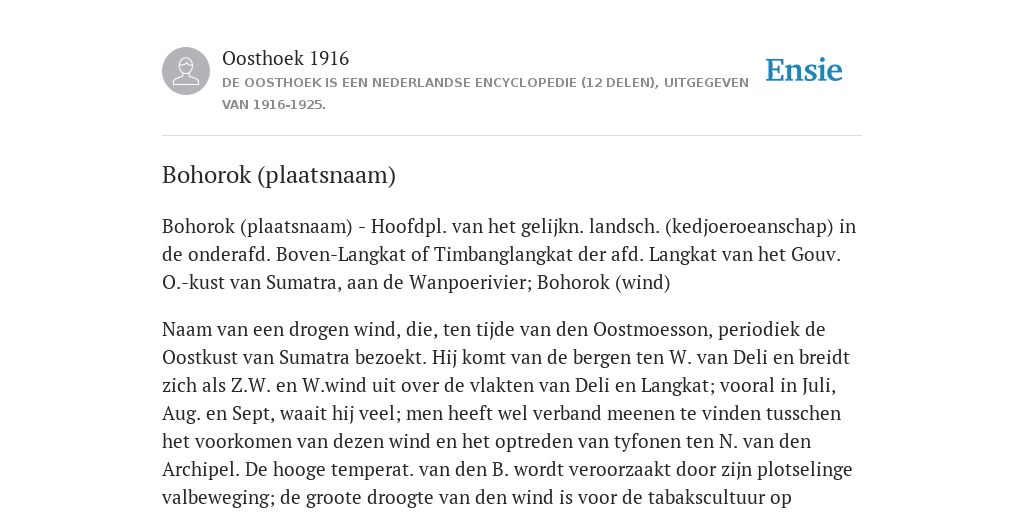 Oosthoek 1916
DE OOSTHOEK IS EEN NEDERLANDSE ENCYCLOPEDIE (12 DELEN), UITGEGEVEN VAN 1916-1925.

Ensie

Bohorok (plaatsnaam)

Bohorok (plaatsnaam) - Hoofdpl. van het gelijkn. landsch. (kedjoeroeanschap) in de onderafd. Boven-Langkat of Timbanglangkat der afd. Langkat van het Gouv. O.-kust van Sumatra, aan de Wanpoerivier; Bohorok (wind)

Naam van een drogen wind, die, ten tijde van den Oostmoesson, periodiek de Oostkust van Sumatra bezoekt. Hij komt van de bergen ten W. van Deli en breidt zich als Z.W. en W.wind uit over de vlakten van Deli en Langkat; vooral in Juli, Aug. en Sept, waait hij veel; men heeft wel verband meenen te vinden tusschen het voorkomen van dezen wind en het optreden van tyfonen ten N. van den Archipel. De hooge temperat. van den B. wordt veroorzaakt door zijn plotselinge valbeweging; de groote droogte van den wind is voor de tabakscultuur op